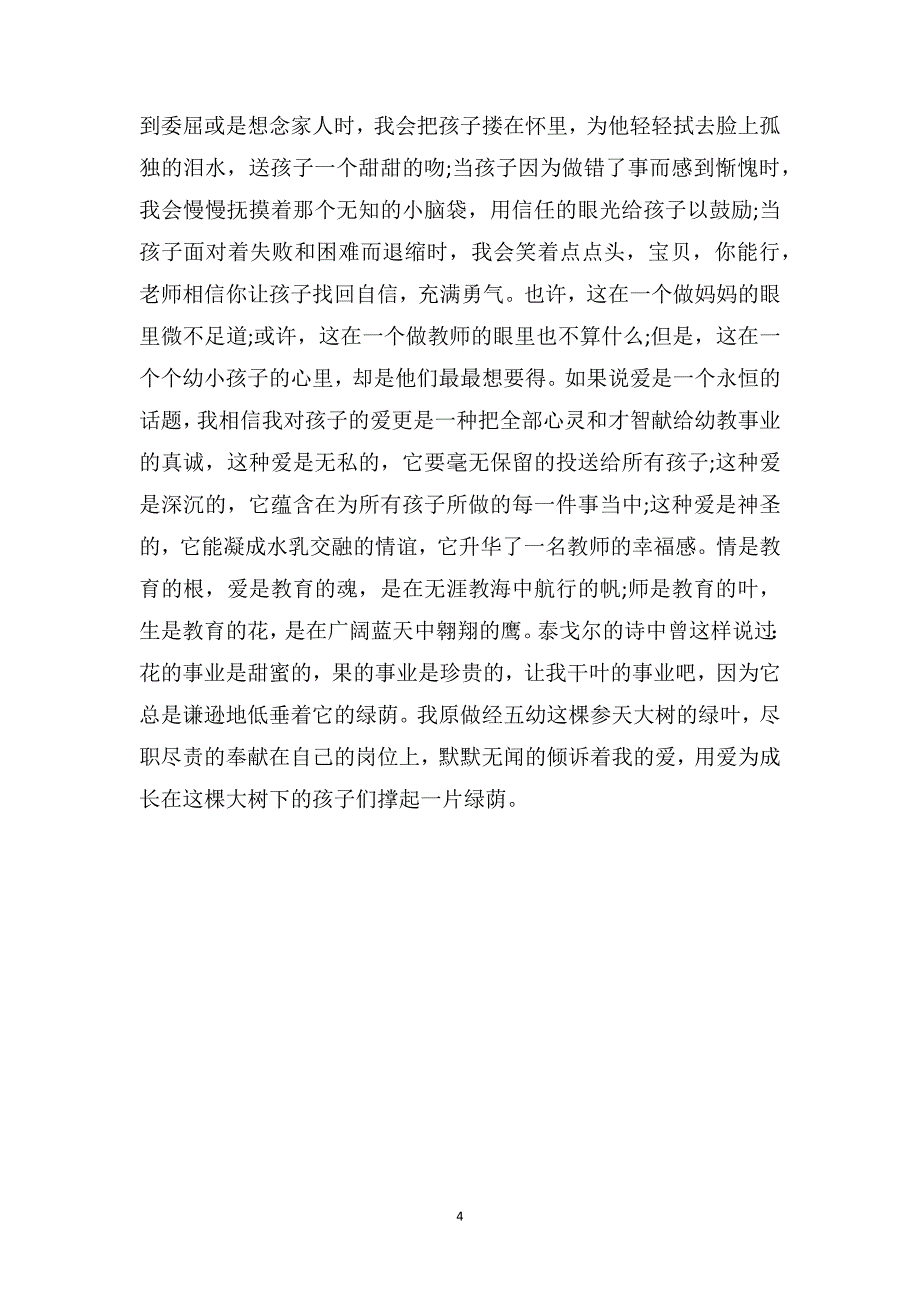 到委屈或是想念家人时，我会把孩子搂在怀里，为他轻轻拭去脸上孤独的泪水，送孩子一个甜甜的吻;当孩子因为做错了事而感到惭愧时，我会慢慢抚摸着那个无知的小脑袋，用信任的眼光给孩子以鼓励;当孩子面对着失败和困难而退缩时，我会笑着点点头，宝贝，你能行，老师相信你让孩子找回自信，充满勇气。也许，这在一个做妈妈的眼里微不足道;或许，这在一个做教师的眼里也不算什么;但是，这在一个个幼小孩子的心里，却是他们最最想要得。如果说爱是一个永恒的话题，我相信我对孩子的爱更是一种把全部心灵和才智献给幼教事业的真诚，这种爱是无私的，它要毫无保留的投送给所有孩子;这种爱是深沉的，它蕴含在为所有孩子所做的每一件事当中;这种爱是神圣的，它能凝成水乳交融的情谊，它升华了一名教师的幸福感。情是教育的根，爱是教育的魂，是在无涯教海中航行的帆;师是教育的叶，生是教育的花，是在广阔蓝天中翱翔的鹰。泰戈尔的诗中曾这样说过:花的事业是甜蜜的，果的事业是珍贵的，让我干叶的事业吧，因为它总是谦逊地低垂着它的绿荫。我原做经五幼这棵参天大树的绿叶，尽职尽责的奉献在自己的岗位上，默默无闻的倾诉着我的爱，用爱为成长在这棵大树下的孩子们撑起一片绿荫。

4